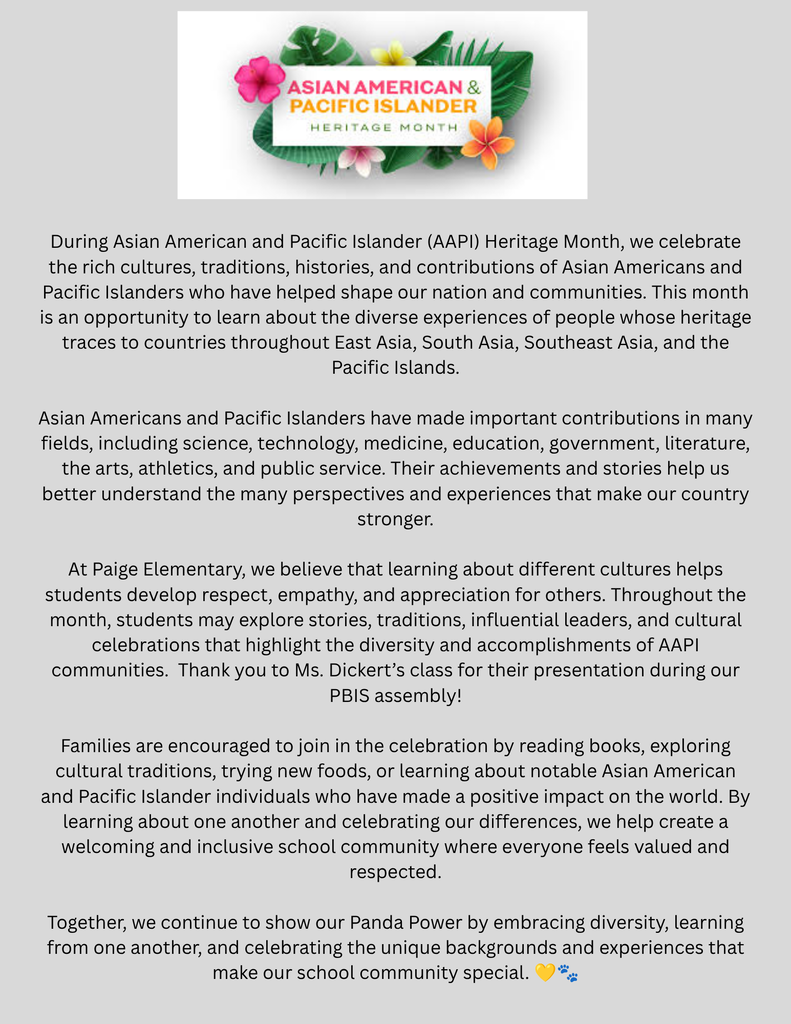 ASIAN AMERICAN &
PACIFIC ISLANDER
HERITAGE MONTH

During Asian American and Pacific Islander (AAPI) Heritage Month, we celebrate the rich cultures, traditions, histories, and contributions of Asian Americans and Pacific Islanders who have helped shape our nation and communities. This month is an opportunity to learn about the diverse experiences of people whose heritage traces to countries throughout East Asia, South Asia, Southeast Asia, and the Pacific Islands.

Asian Americans and Pacific Islanders have made important contributions in many fields, including science, technology, medicine, education, government, literature, the arts, athletics, and public service. Their achievements and stories help us better understand the many perspectives and experiences that make our country stronger.

At Paige Elementary, we believe that learning about different cultures helps students develop respect, empathy, and appreciation for others. Throughout the month, students may explore stories, traditions, influential leaders, and cultural celebrations that highlight the diversity and accomplishments of AAPI communities. Thank you to Ms. Dickert's class for their presentation during our PBIS assembly!

Families are encouraged to join in the celebration by reading books, exploring cultural traditions, trying new foods, or learning about notable Asian American and Pacific Islander individuals who have made a positive impact on the world. By learning about one another and celebrating our differences, we help create a welcoming and inclusive school community where everyone feels valued and respected.

Together, we continue to show our Panda Power by embracing diversity, learning from one another, and celebrating the unique backgrounds and experiences that make our school community special. 💛🐾